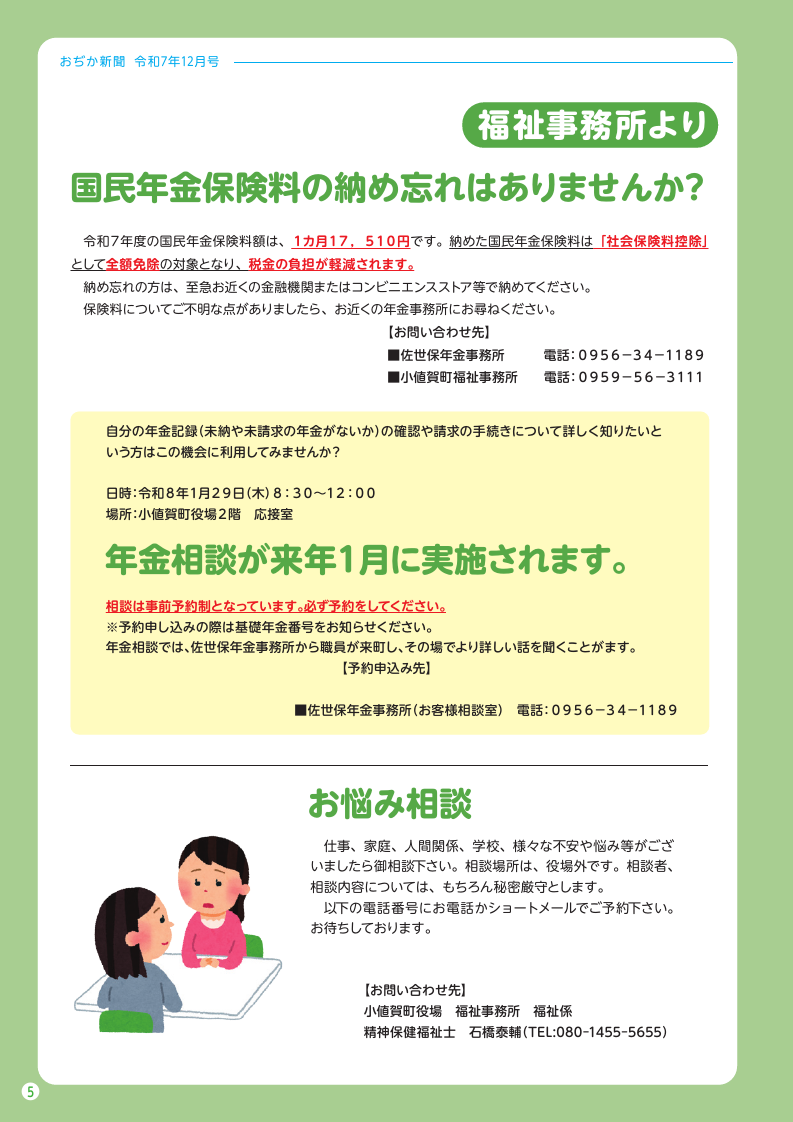 おぢか新聞　令和7年12月号

福祉事務所より

国民年金保険料の納め忘れはありませんか？

令和7年度の国民年金保険料額は、1カ月17，510円です。納めた国民年金保険料は「社会保険料控除」として全額免除の対象となり、税金の負担が軽減されます。

納め忘れの方は、至急お近くの金融機関またはコンビニエンスストア等で納めてください。

保険料についてご不明な点がありましたら、お近くの年金事務所にお尋ねください。

【お問い合わせ先】
■佐世保年金事務所　電話：0956－34－1189
■小値賀町福祉事務所　電話：0959－56－3111

自分の年金記録（未納や未請求の年金がないか）の確認や請求の手続きについて詳しく知りたいという方はこの機会に利用してみませんか？

日時：令和8年1月29日（木）8：30～12：00
場所：小値賀町役場2階　応接室

年金相談が来年1月に実施されます。

相談は事前予約制となっています。必ず予約をしてください。
※予約申し込みの際は基礎年金番号をお知らせください。
年金相談では、佐世保年金事務所から職員が来町し、その場でより詳しい話を聞くことがます。

【予約申込み先】
■佐世保年金事務所（お客様相談室）　電話：0956－34－1189

お悩み相談

仕事、家庭、人間関係、学校、様々な不安や悩み等がございましたら御相談下さい。相談場所は、役場外です。相談者、相談内容については、もちろん秘密厳守とします。

以下の電話番号にお電話かショートメールでご予約下さい。お待ちしております。

【お問い合わせ先】
小値賀町役場　福祉事務所　福祉係
精神保健福祉士　石橋泰輔（TEL:080-1455-5655）

5